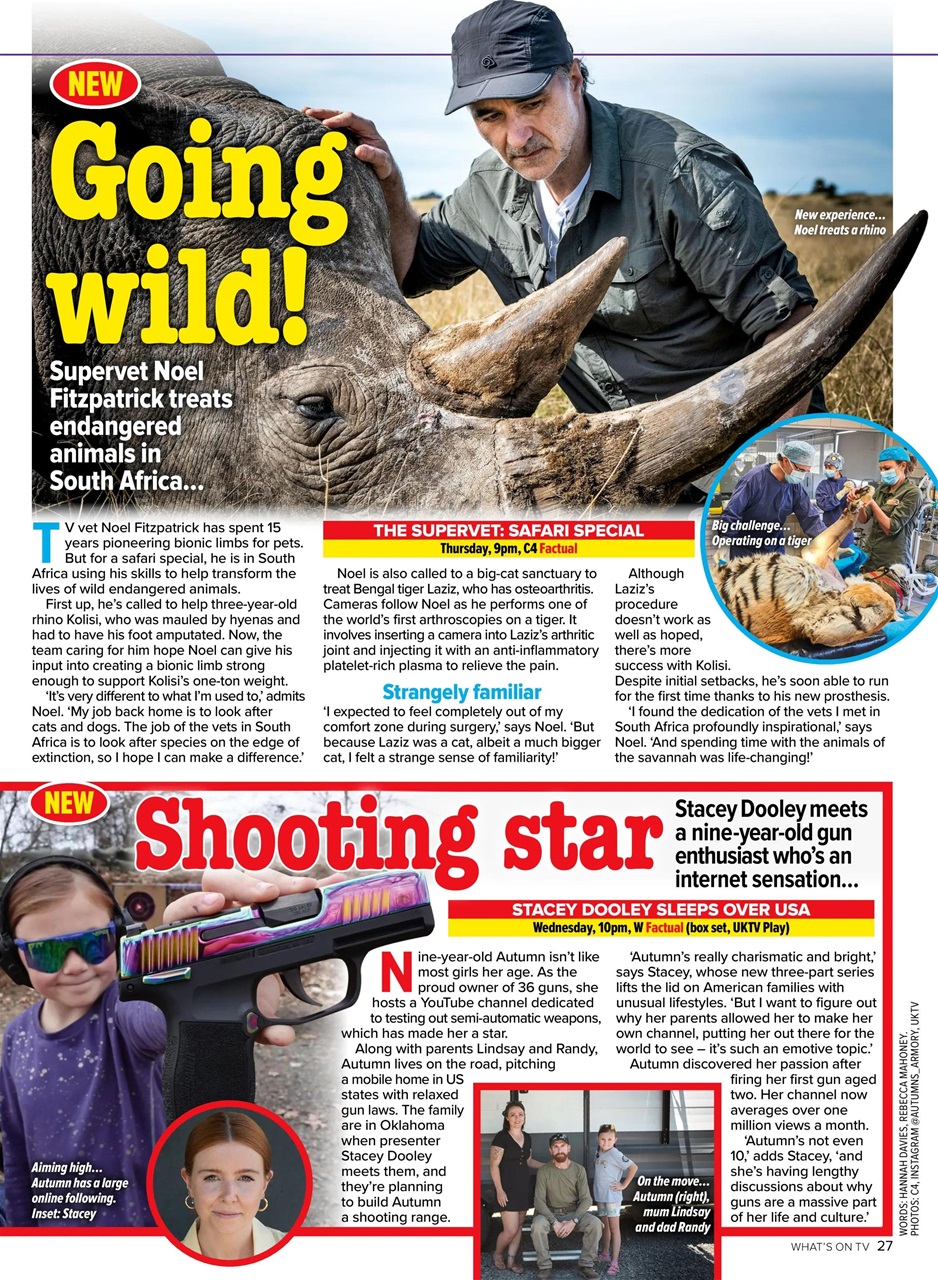 NEW

Going wild!

Supervet Noel Fitzpatrick treats endangered animals in South Africa...

New experience... Noel treats a rhino

Big challenge... Operating on a tiger

TV vet Noel Fitzpatrick has spent 15 years pioneering bionic limbs for pets. But for a safari special, he is in South Africa using his skills to help transform the lives of wild endangered animals.

First up, he's called to help three-year-old rhino Kolisi, who was mauled by hyenas and had to have his foot amputated. Now, the team caring for him hope Noel can give his input into creating a bionic limb strong enough to support Kolisi's one-ton weight.

'It's very different to what I'm used to,' admits Noel. 'My job back home is to look after cats and dogs. The job of the vets in South Africa is to look after species on the edge of extinction, so I hope I can make a difference.'

THE SUPERVET: SAFARI SPECIAL
Thursday, 9pm, C4 Factual

Noel is also called to a big-cat sanctuary to treat Bengal tiger Laziz, who has osteoarthritis. Cameras follow Noel as he performs one of the world's first arthroscopies on a tiger. It involves inserting a camera into Laziz's arthritic joint and injecting it with an anti-inflammatory platelet-rich plasma to relieve the pain.

Strangely familiar

'I expected to feel completely out of my comfort zone during surgery,' says Noel. 'But because Laziz was a cat, albeit a much bigger cat, I felt a strange sense of familiarity!'

Although Laziz's procedure doesn't work as well as hoped, there's more success with Kolisi. Despite initial setbacks, he's soon able to run for the first time thanks to his new prosthesis.

'I found the dedication of the vets I met in South Africa profoundly inspirational,' says Noel. 'And spending time with the animals of the savannah was life-changing!'

NEW

Shooting star

Stacey Dooley meets a nine-year-old gun enthusiast who's an internet sensation...

STACEY DOOLEY SLEEPS OVER USA
Wednesday, 10pm, W Factual (box set, UKTV Play)

Nine-year-old Autumn isn't like most girls her age. As the proud owner of 36 guns, she hosts a YouTube channel dedicated to testing out semi-automatic weapons, which has made her a star.

Along with parents Lindsay and Randy, Autumn lives on the road, pitching a mobile home in US states with relaxed gun laws. The family are in Oklahoma when presenter Stacey Dooley meets them, and they're planning to build Autumn a shooting range.

'Autumn's really charismatic and bright,' says Stacey, whose new three-part series lifts the lid on American families with unusual lifestyles. 'But I want to figure out why her parents allowed her to make her own channel, putting her out there for the world to see – it's such an emotive topic.'

Autumn discovered her passion after firing her first gun aged two. Her channel now averages over one million views a month.

'Autumn's not even 10,' adds Stacey, 'and she's having lengthy discussions about why guns are a massive part of her life and culture.'

Aiming high... Autumn has a large online following. Inset: Stacey

On the move... Autumn (right), mum Lindsay and dad Randy

WORDS: HANNAH DAVIES, REBECCA MAHONEY. PHOTOS: C4, INSTAGRAM @AUTUMNS_ARMORY, UKTV

WHAT'S ON TV 27